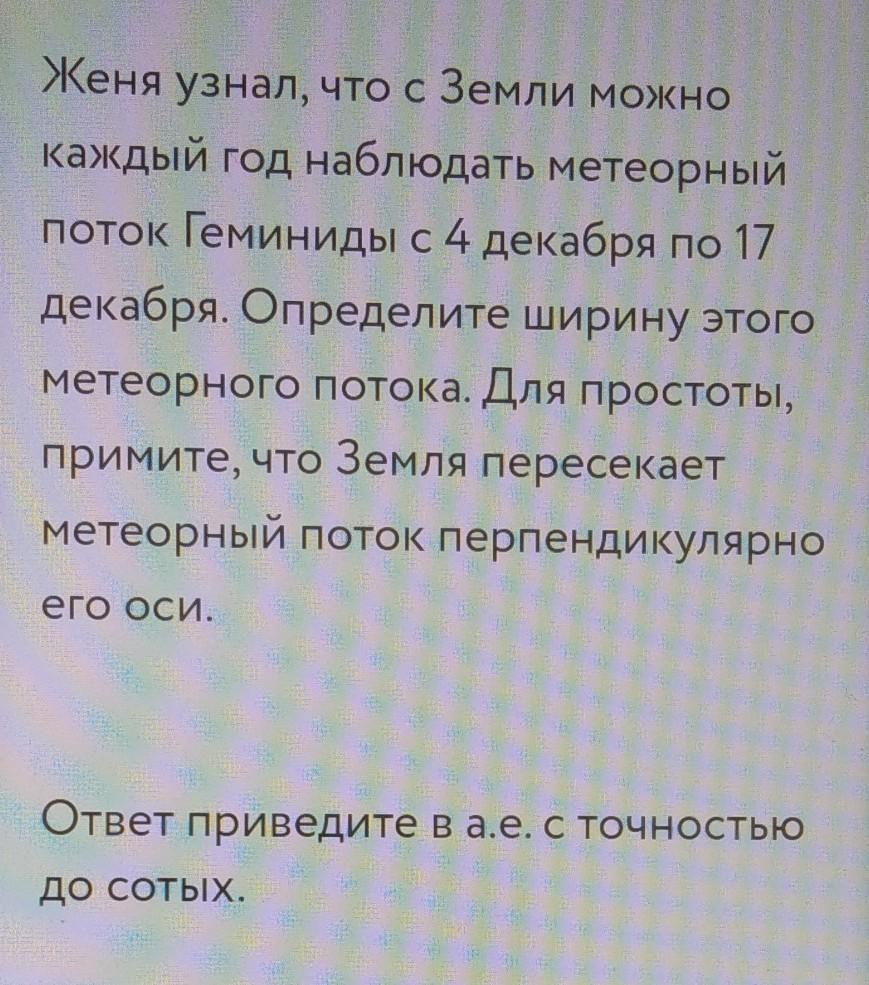 Женя узнал, что с Земли можно каждый год наблюдать метеорный поток Геминиды с 4 декабря по 17 декабря. Определите ширину этого метеорного потока. Для простоты, примите, что Земля пересекает метеорный поток перпендикулярно его оси.

Ответ приведите в а.е. с точностью до сотых.